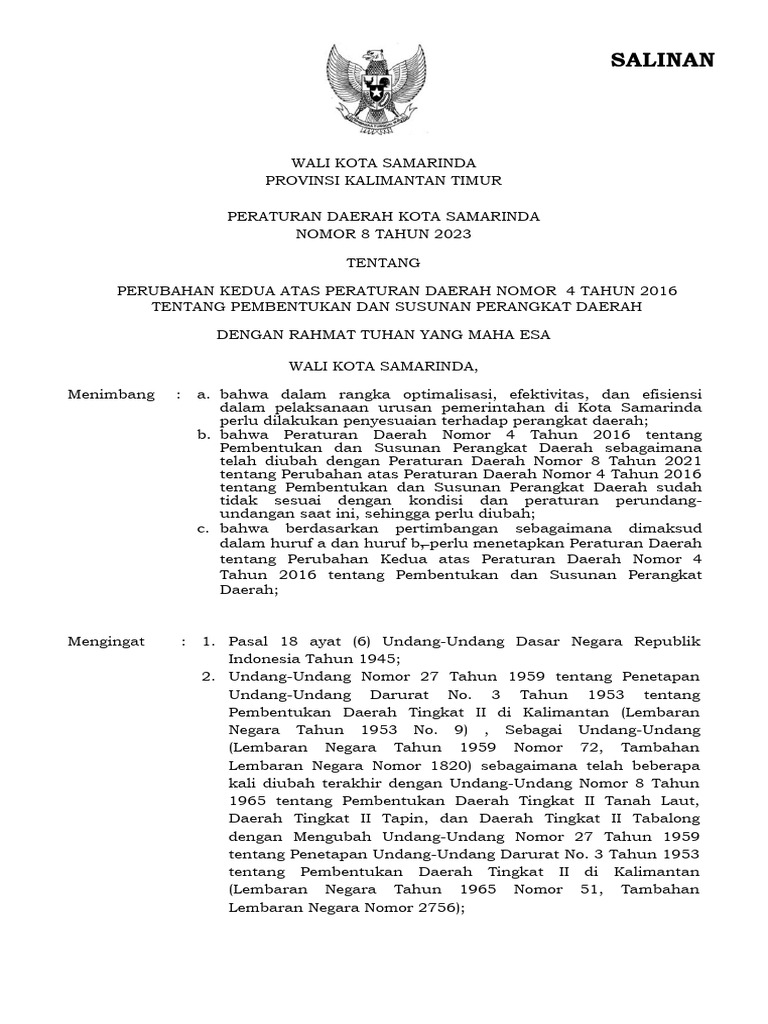 SALINAN

WALI KOTA SAMARINDA
PROVINSI KALIMANTAN TIMUR

PERATURAN DAERAH KOTA SAMARINDA
NOMOR 8 TAHUN 2023

TENTANG

PERUBAHAN KEDUA ATAS PERATURAN DAERAH NOMOR 4 TAHUN 2016
TENTANG PEMBENTUKAN DAN SUSUNAN PERANGKAT DAERAH

DENGAN RAHMAT TUHAN YANG MAHA ESA

WALI KOTA SAMARINDA,

Menimbang : a. bahwa dalam rangka optimalisasi, efektivitas, dan efisiensi dalam pelaksanaan urusan pemerintahan di Kota Samarinda perlu dilakukan penyesuaian terhadap perangkat daerah;
b. bahwa Peraturan Daerah Nomor 4 Tahun 2016 tentang Pembentukan dan Susunan Perangkat Daerah sebagaimana telah diubah dengan Peraturan Daerah Nomor 8 Tahun 2021 tentang Perubahan atas Peraturan Daerah Nomor 4 Tahun 2016 tentang Pembentukan dan Susunan Perangkat Daerah sudah tidak sesuai dengan kondisi dan peraturan perundang-undangan saat ini, sehingga perlu diubah;
c. bahwa berdasarkan pertimbangan sebagaimana dimaksud dalam huruf a dan huruf b, perlu menetapkan Peraturan Daerah tentang Perubahan Kedua atas Peraturan Daerah Nomor 4 Tahun 2016 tentang Pembentukan dan Susunan Perangkat Daerah;

Mengingat : 1. Pasal 18 ayat (6) Undang-Undang Dasar Negara Republik Indonesia Tahun 1945;
2. Undang-Undang Nomor 27 Tahun 1959 tentang Penetapan Undang-Undang Darurat No. 3 Tahun 1953 tentang Pembentukan Daerah Tingkat II di Kalimantan (Lembaran Negara Tahun 1953 No. 9) , Sebagai Undang-Undang (Lembaran Negara Tahun 1959 Nomor 72, Tambahan Lembaran Negara Nomor 1820) sebagaimana telah beberapa kali diubah terakhir dengan Undang-Undang Nomor 8 Tahun 1965 tentang Pembentukan Daerah Tingkat II Tanah Laut, Daerah Tingkat II Tapin, dan Daerah Tingkat II Tabalong dengan Mengubah Undang-Undang Nomor 27 Tahun 1959 tentang Penetapan Undang-Undang Darurat No. 3 Tahun 1953 tentang Pembentukan Daerah Tingkat II di Kalimantan (Lembaran Negara Tahun 1965 Nomor 51, Tambahan Lembaran Negara Nomor 2756);